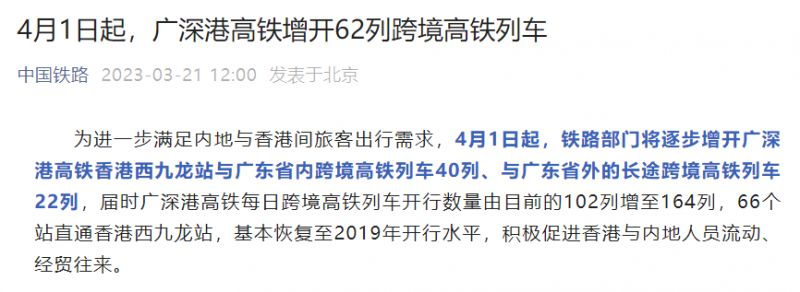 4月1日起，广深港高铁增开62列跨境高铁列车

中国铁路 2023-03-21 12:00 发表于北京

为进一步满足内地与香港间旅客出行需求，4月1日起，铁路部门将逐步增开广深港高铁香港西九龙站与广东省内跨境高铁列车40列、与广东省外的长途跨境高铁列车22列，届时广深港高铁每日跨境高铁列车开行数量由目前的102列增至164列，66个站直通香港西九龙站，基本恢复至2019年开行水平，积极促进香港与内地人员流动、经贸往来。